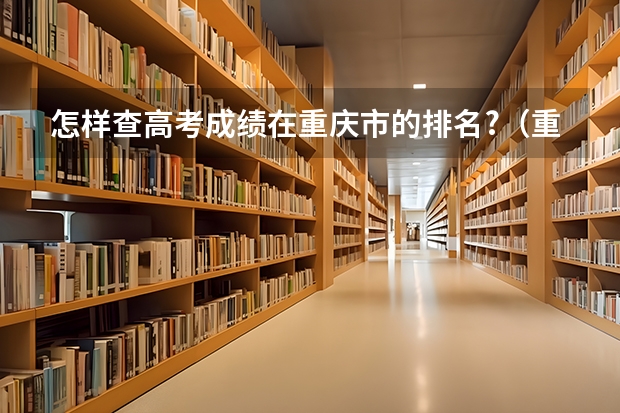 怎样查高考成绩在重庆市的排名？（重